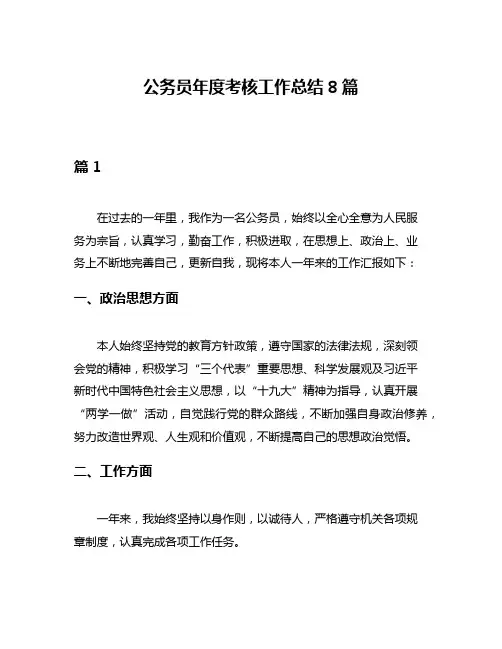 公务员年度考核工作总结 8 篇

篇 1

在过去的一年里，我作为一名公务员，始终以全心全意为人民服务为宗旨，认真学习，勤奋工作，积极进取，在思想上、政治上、业务上不断地完善自己，更新自我，现将本人一年来的工作汇报如下：

一、政治思想方面

本人始终坚持党的教育方针政策，遵守国家的法律法规，深刻领会党的精神，积极学习“三个代表”重要思想、科学发展观及习近平新时代中国特色社会主义思想，以“十九大”精神为指导，认真开展“两学一做”活动，自觉践行党的群众路线，不断加强自身政治修养，努力改造世界观、人生观和价值观，不断提高自己的思想政治觉悟。

二、工作方面

一年来，我始终坚持以身作则，以诚待人，严格遵守机关各项规章制度，认真完成各项工作任务。